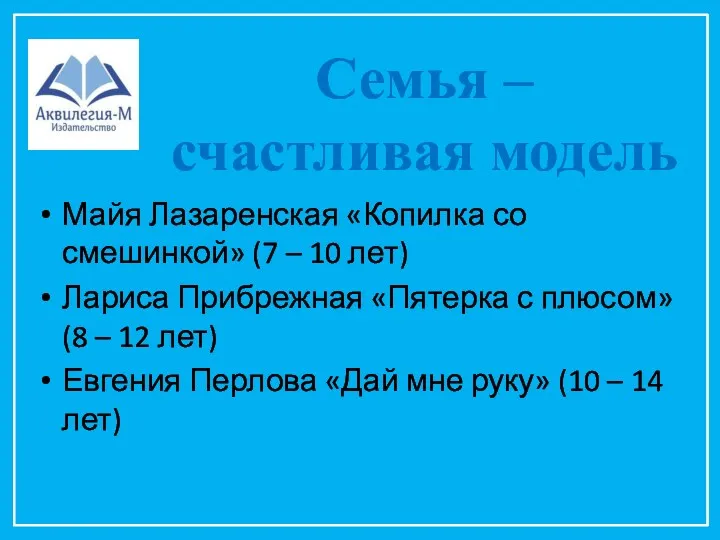 Аквилегия-М
Издательство

Семья – счастливая модель

• Майя Лазаренская «Копилка со смешинкой» (7 – 10 лет)
• Лариса Прибрежная «Пятерка с плюсом» (8 – 12 лет)
• Евгения Перлова «Дай мне руку» (10 – 14 лет)